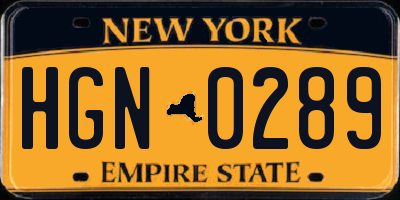 NEW YORK

HGN 0289

EMPIRE STATE